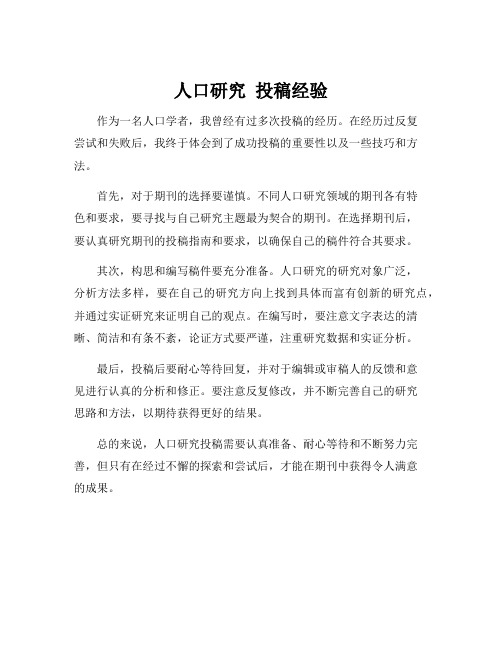 人口研究 投稿经验

作为一名人口学者，我曾经有过多次投稿的经历。在经历过反复尝试和失败后，我终于体会到了成功投稿的重要性以及一些技巧和方法。

首先，对于期刊的选择要谨慎。不同人口研究领域的期刊各有特色和要求，要寻找与自己研究主题最为契合的期刊。在选择期刊后，要认真研究期刊的投稿指南和要求，以确保自己的稿件符合其要求。

其次，构思和编写稿件要充分准备。人口研究的研究对象广泛，分析方法多样，要在自己的研究方向上找到具体而富有创新的研究点，并通过实证研究来证明自己的观点。在编写时，要注意文字表达的清晰、简洁和有条不紊，论证方式要严谨，注重研究数据和实证分析。

最后，投稿后要耐心等待回复，并对于编辑或审稿人的反馈和意见进行认真的分析和修正。要注意反复修改，并不断完善自己的研究思路和方法，以期待获得更好的结果。

总的来说，人口研究投稿需要认真准备、耐心等待和不断努力完善，但只有在经过不懈的探索和尝试后，才能在期刊中获得令人满意的成果。